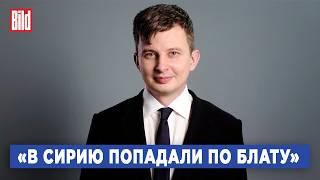 Bild

«В СИРИЮ ПОПАДАЛИ ПО БЛАТУ»